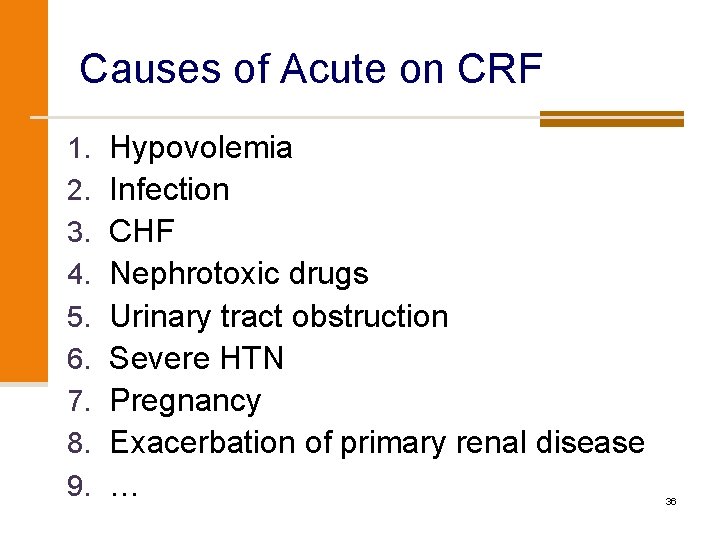 Causes of Acute on CRF

1. Hypovolemia
2. Infection
3. CHF
4. Nephrotoxic drugs
5. Urinary tract obstruction
6. Severe HTN
7. Pregnancy
8. Exacerbation of primary renal disease
9. …

36